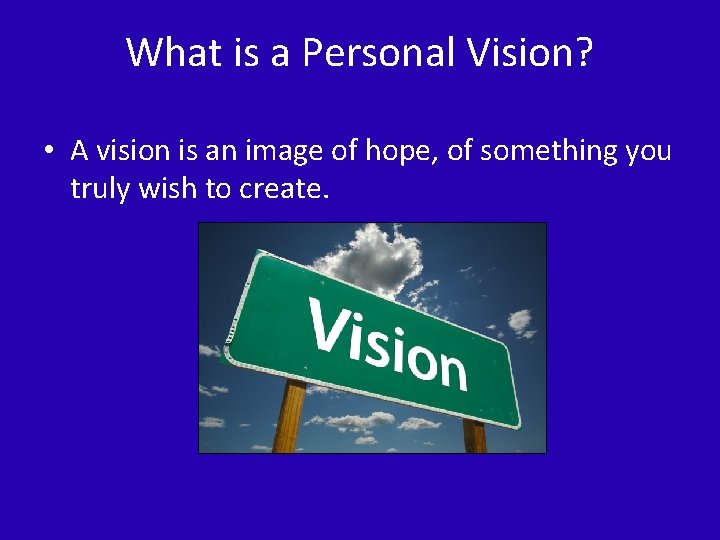 What is a Personal Vision?

• A vision is an image of hope, of something you truly wish to create.

Vision